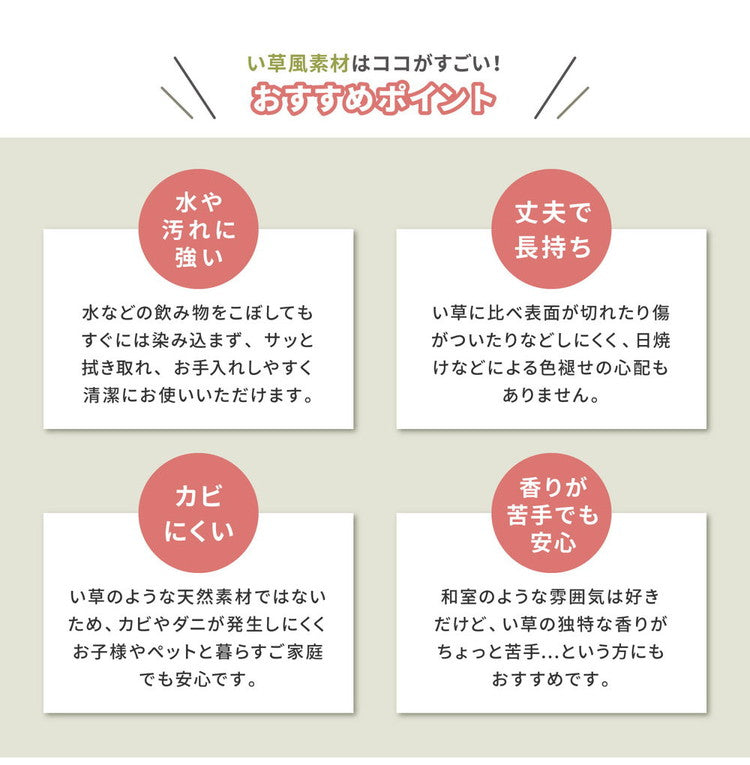 い草風素材はココがすごい!
おすすめポイント

水や汚れに強い

水などの飲み物をこぼしてもすぐには染み込まず、サッと拭き取れ、お手入れしやすく清潔にお使いいただけます。

丈夫で長持ち

い草に比べ表面が切れたり傷がついたりなどしにくく、日焼けなどによる色褪せの心配もありません。

カビにくい

い草のような天然素材ではないため、カビやダニが発生しにくくお子様やペットと暮らすご家庭でも安心です。

香りが苦手でも安心

和室のような雰囲気は好きだけど、い草の独特な香りがちょっと苦手…という方にもおすすめです。